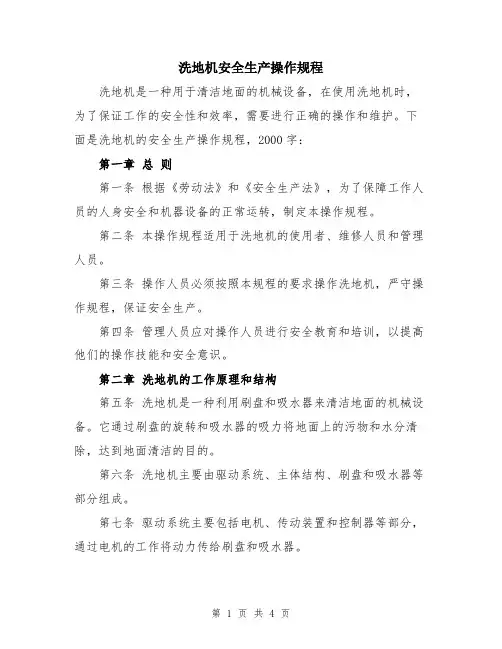 洗地机安全生产操作规程

洗地机是一种用于清洁地面的机械设备，在使用洗地机时，为了保证工作的安全性和效率，需要进行正确的操作和维护。下面是洗地机的安全生产操作规程，2000字：

第一章 总 则

第一条 根据《劳动法》和《安全生产法》，为了保障工作人员的人身安全和机器设备的正常运转，制定本操作规程。

第二条 本操作规程适用于洗地机的使用者、维修人员和管理人员。

第三条 操作人员必须按照本规程的要求操作洗地机，严守操作规程，保证安全生产。

第四条 管理人员应对操作人员进行安全教育和培训，以提高他们的操作技能和安全意识。

第二章 洗地机的工作原理和结构

第五条 洗地机是一种利用刷盘和吸水器来清洁地面的机械设备。它通过刷盘的旋转和吸水器的吸力将地面上的污物和水分清除，达到地面清洁的目的。

第六条 洗地机主要由驱动系统、主体结构、刷盘和吸水器等部分组成。

第七条 驱动系统主要包括电机、传动装置和控制器等部分，通过电机的工作将动力传给刷盘和吸水器。

第 1 页 共 4 页